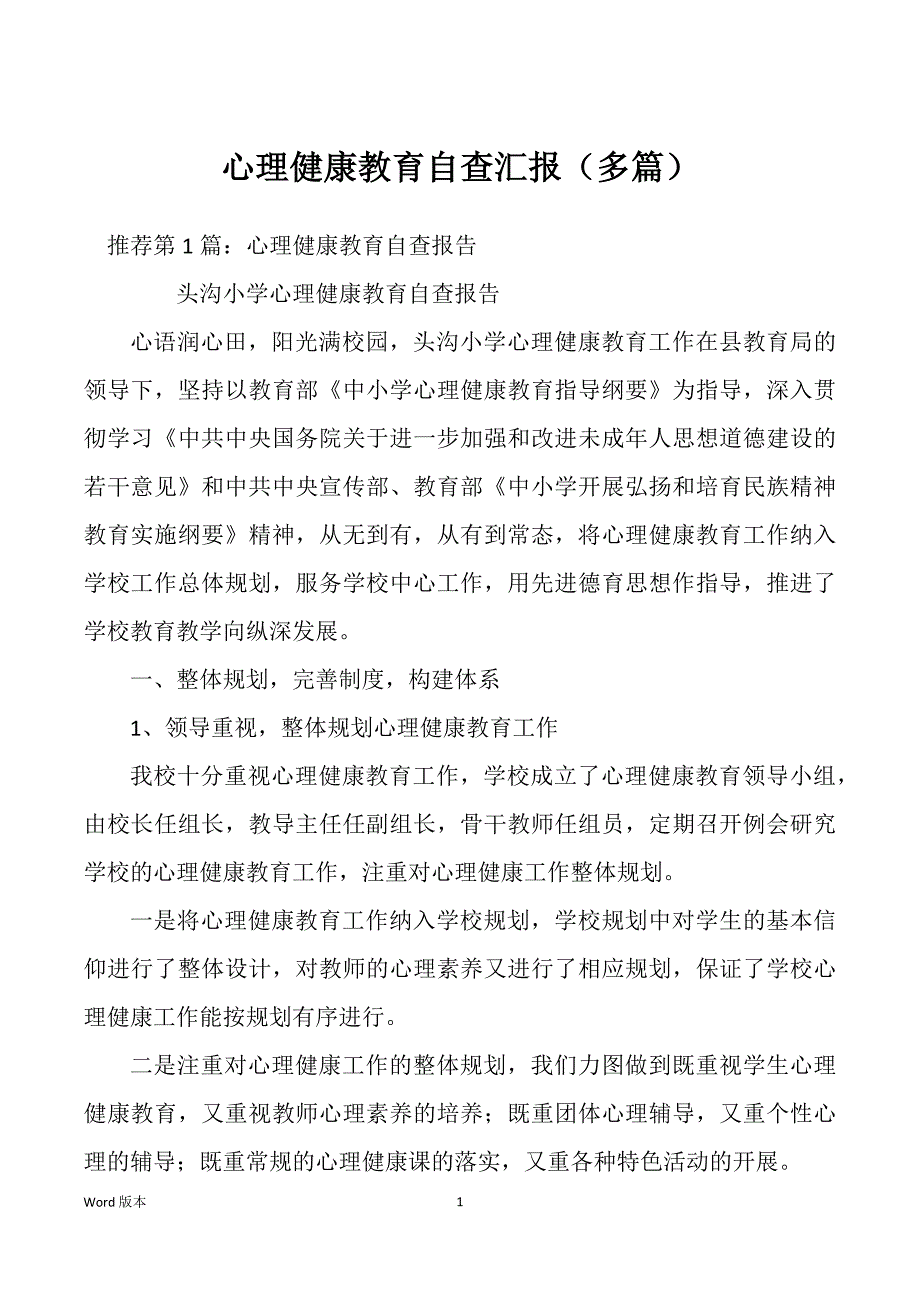 心理健康教育自查汇报（多篇）

推荐第1篇：心理健康教育自查报告

头沟小学心理健康教育自查报告

心语润心田，阳光满校园，头沟小学心理健康教育工作在县教育局的领导下，坚持以教育部《中小学心理健康教育指导纲要》为指导，深入贯彻学习《中共中央国务院关于进一步加强和改进未成年人思想道德建设的若干意见》和中共中央宣传部、教育部《中小学开展弘扬和培育民族精神教育实施纲要》精神，从无到有，从有到常态，将心理健康教育工作纳入学校工作总体规划，服务学校中心工作，用先进德育思想作指导，推进了学校教育教学向纵深发展。

一、整体规划，完善制度，构建体系

1、领导重视，整体规划心理健康教育工作

我校十分重视心理健康教育工作，学校成立了心理健康教育领导小组，由校长任组长，教导主任任副组长，骨干教师任组员，定期召开例会研究学校的心理健康教育工作，注重对心理健康工作整体规划。

一是将心理健康教育工作纳入学校规划，学校规划中对学生的基本信仰进行了整体设计，对教师的心理素养又进行了相应规划，保证了学校心理健康工作能按规划有序进行。

二是注重对心理健康工作的整体规划，我们力图做到既重视学生心理健康教育，又重视教师心理素养的培养；既重团体心理辅导，又重个性心理的辅导；既重常规的心理健康课的落实，又重各种特色活动的开展。

Word 版本

1